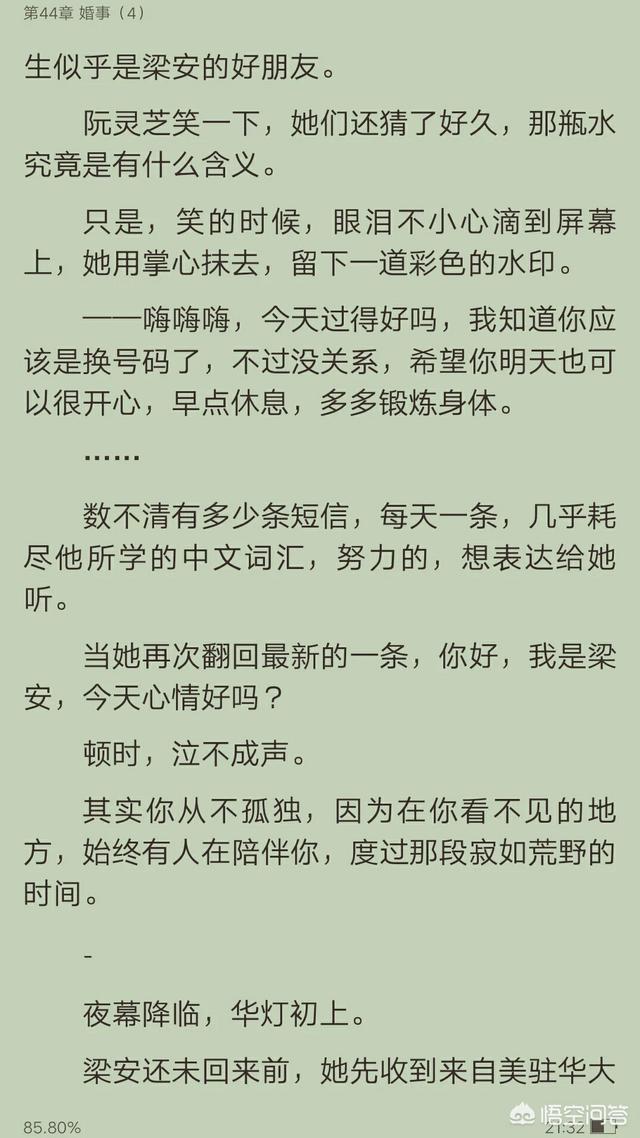 第44章 婚事（4）

生似乎是梁安的好朋友。

阮灵芝笑一下，她们还猜了好久，那瓶水究竟是有什么含义。

只是，笑的时候，眼泪不小心滴到屏幕上，她用掌心抹去，留下一道彩色的水印。

——嗨嗨嗨，今天过得好吗，我知道你应该是换号码了，不过没关系，希望你明天也可以很开心，早点休息，多多锻炼身体。

……

数不清有多少条短信，每天一条，几乎耗尽他所学的中文词汇，努力的，想表达给她听。

当她再次翻回最新的一条，你好，我是梁安，今天心情好吗？

顿时，泣不成声。

其实你从不孤独，因为在你看不见的地方，始终有人在陪伴你，度过那段寂如荒野的时间。

-

夜幕降临，华灯初上。

梁安还未回来前，她先收到来自美驻华大

85.80%

21:32

悟空问答